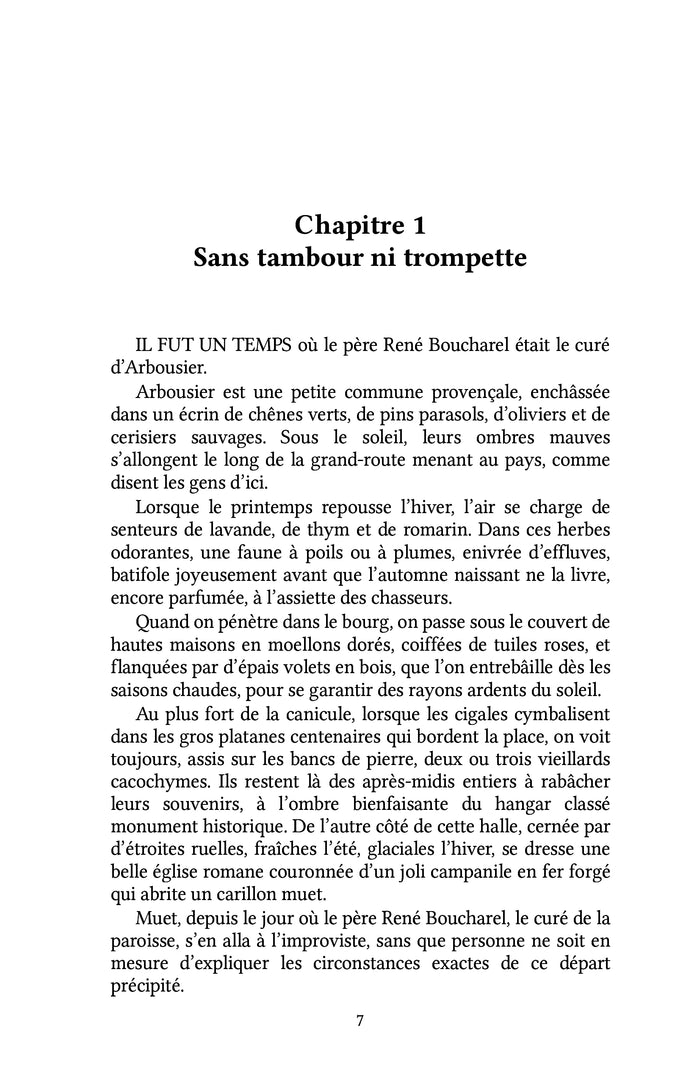 Chapitre 1
Sans tambour ni trompette

IL FUT UN TEMPS où le père René Boucharel était le curé d'Arbousier.

Arbousier est une petite commune provençale, enchâssée dans un écrin de chênes verts, de pins parasols, d'oliviers et de cerisiers sauvages. Sous le soleil, leurs ombres mauves s'allongent le long de la grand-route menant au pays, comme disent les gens d'ici.

Lorsque le printemps repousse l'hiver, l'air se charge de senteurs de lavande, de thym et de romarin. Dans ces herbes odorantes, une faune à poils ou à plumes, enivrée d'effluves, batifole joyeusement avant que l'automne naissant ne la livre, encore parfumée, à l'assiette des chasseurs.

Quand on pénètre dans le bourg, on passe sous le couvert de hautes maisons en moellons dorés, coiffées de tuiles roses, et flanquées par d'épais volets en bois, que l'on entrebâille dès les saisons chaudes, pour se garantir des rayons ardents du soleil.

Au plus fort de la canicule, lorsque les cigales cymbalisent dans les gros platanes centenaires qui bordent la place, on voit toujours, assis sur les bancs de pierre, deux ou trois vieillards cacochymes. Ils restent là des après-midis entiers à rabâcher leurs souvenirs, à l'ombre bienfaisante du hangar classé monument historique. De l'autre côté de cette halle, cernée par d'étroites ruelles, fraîches l'été, glaciales l'hiver, se dresse une belle église romane couronnée d'un joli campanile en fer forgé qui abrite un carillon muet.

Muet, depuis le jour où le père René Boucharel, le curé de la paroisse, s'en alla à l'improviste, sans que personne ne soit en mesure d'expliquer les circonstances exactes de ce départ précipité.

7